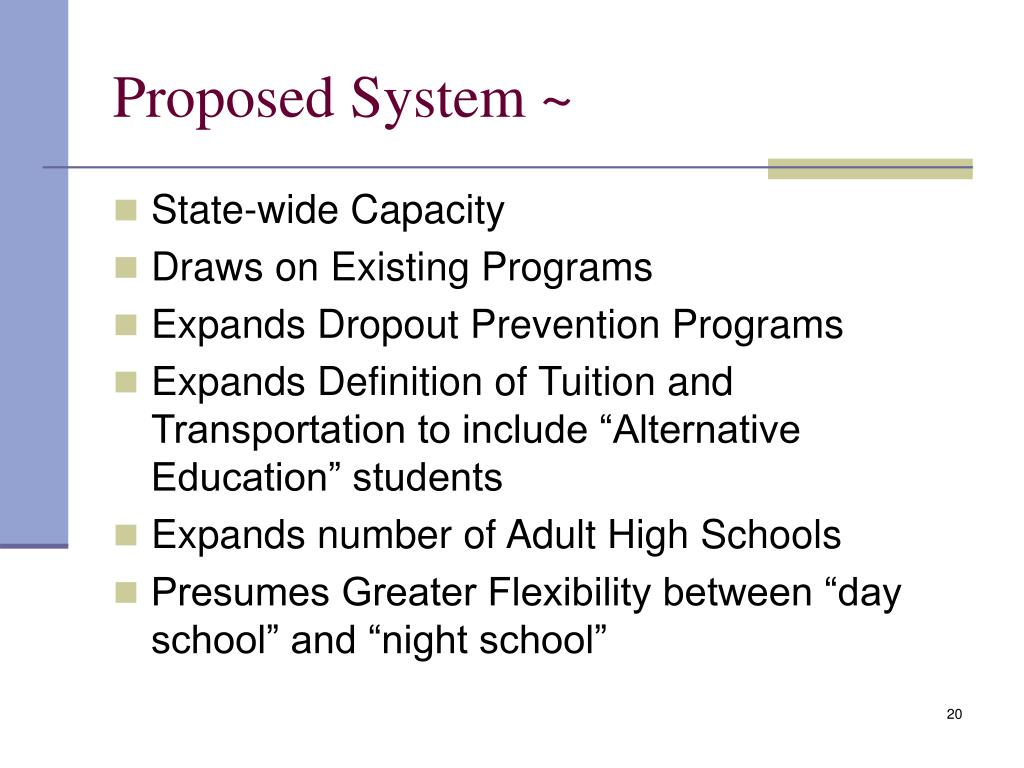 Proposed System ~

- State-wide Capacity
- Draws on Existing Programs
- Expands Dropout Prevention Programs
- Expands Definition of Tuition and Transportation to include “Alternative Education” students
- Expands number of Adult High Schools
- Presumes Greater Flexibility between “day school” and “night school”

20